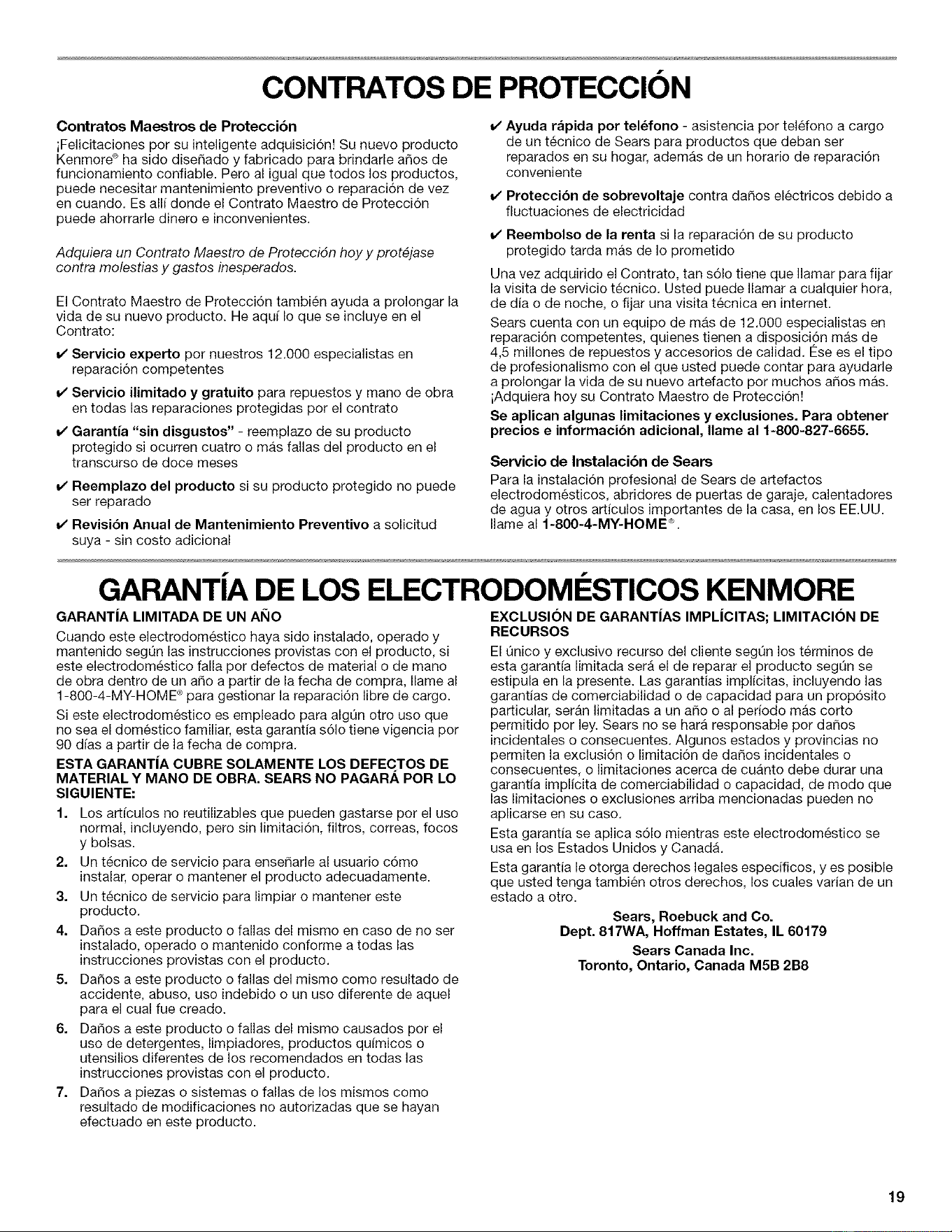 CONTRATOS DE PROTECCIÓN

Contratos Maestros de Protección

¡Felicitaciones por su inteligente adquisición! Su nuevo producto Kenmore® ha sido diseñado y fabricado para brindarle años de funcionamiento confiable. Pero al igual que todos los productos, puede necesitar mantenimiento preventivo o reparación de vez en cuando. Es allí donde el Contrato Maestro de Protección puede ahorrarle dinero e inconvenientes.

Adquiera un Contrato Maestro de Protección hoy y protéjase contra molestias y gastos inesperados.

El Contrato Maestro de Protección también ayuda a prolongar la vida de su nuevo producto. He aquí lo que se incluye en el Contrato:

✔ Servicio experto por nuestros 12.000 especialistas en reparación competentes

✔ Servicio ilimitado y gratuito para repuestos y mano de obra en todas las reparaciones protegidas por el contrato

✔ Garantía "sin disgustos" - reemplazo de su producto protegido si ocurren cuatro o más fallas del producto en el transcurso de doce meses

✔ Reemplazo del producto si su producto protegido no puede ser reparado

✔ Revisión Anual de Mantenimiento Preventivo a solicitud suya - sin costo adicional

✔ Ayuda rápida por teléfono - asistencia por teléfono a cargo de un técnico de Sears para productos que deban ser reparados en su hogar, además de un horario de reparación conveniente

✔ Protección de sobrevoltaje contra daños eléctricos debido a fluctuaciones de electricidad

✔ Reembolso de la renta si la reparación de su producto protegido tarda más de lo prometido

Una vez adquirido el Contrato, tan sólo tiene que llamar para fijar la visita de servicio técnico. Usted puede llamar a cualquier hora, de día o de noche, o fijar una visita técnica en internet.

Sears cuenta con un equipo de más de 12.000 especialistas en reparación competentes, quienes tienen a disposición más de 4,5 millones de repuestos y accesorios de calidad. Ése es el tipo de profesionalismo con el que usted puede contar para ayudarle a prolongar la vida de su nuevo artefacto por muchos años más. ¡Adquiera hoy su Contrato Maestro de Protección!

Se aplican algunas limitaciones y exclusiones. Para obtener precios e información adicional, llame al 1-800-827-6655.

Servicio de Instalación de Sears

Para la instalación profesional de Sears de artefactos electrodomésticos, abridores de puertas de garaje, calentadores de agua y otros artículos importantes de la casa, en los EE.UU. llame al 1-800-4-MY-HOME®.

GARANTÍA DE LOS ELECTRODOMÉSTICOS KENMORE

GARANTÍA LIMITADA DE UN AÑO

Cuando este electrodoméstico haya sido instalado, operado y mantenido según las instrucciones provistas con el producto, si este electrodoméstico falla por defectos de material o de mano de obra dentro de un año a partir de la fecha de compra, llame al 1-800-4-MY-HOME® para gestionar la reparación libre de cargo.

Si este electrodoméstico es empleado para algún otro uso que no sea el doméstico familiar, esta garantía sólo tiene vigencia por 90 días a partir de la fecha de compra.

ESTA GARANTÍA CUBRE SOLAMENTE LOS DEFECTOS DE MATERIAL Y MANO DE OBRA. SEARS NO PAGARÁ POR LO SIGUIENTE:

1. Los artículos no reutilizables que pueden gastarse por el uso normal, incluyendo, pero sin limitación, filtros, correas, focos y bolsas.
2. Un técnico de servicio para enseñarle al usuario cómo instalar, operar o mantener el producto adecuadamente.
3. Un técnico de servicio para limpiar o mantener este producto.
4. Daños a este producto o fallas del mismo en caso de no ser instalado, operado o mantenido conforme a todas las instrucciones provistas con el producto.
5. Daños a este producto o fallas del mismo como resultado de accidente, abuso, uso indebido o un uso diferente de aquel para el cual fue creado.
6. Daños a este producto o fallas del mismo causados por el uso de detergentes, limpiadores, productos químicos o utensilios diferentes de los recomendados en todas las instrucciones provistas con el producto.
7. Daños a piezas o sistemas o fallas de los mismos como resultado de modificaciones no autorizadas que se hayan efectuado en este producto.

EXCLUSIÓN DE GARANTÍAS IMPLÍCITAS; LIMITACIÓN DE RECURSOS

El único y exclusivo recurso del cliente según los términos de esta garantía limitada será el de reparar el producto según se estipula en la presente. Las garantías implícitas, incluyendo las garantías de comerciabilidad o de capacidad para un propósito particular, serán limitadas a un año o al período más corto permitido por ley. Sears no se hará responsable por daños incidentales o consecuentes. Algunos estados y provincias no permiten la exclusión o limitación de daños incidentales o consecuentes, o limitaciones acerca de cuánto debe durar una garantía implícita de comerciabilidad o capacidad, de modo que las limitaciones o exclusiones arriba mencionadas pueden no aplicarse en su caso.

Esta garantía se aplica sólo mientras este electrodoméstico se usa en los Estados Unidos y Canadá.

Esta garantía le otorga derechos legales específicos, y es posible que usted tenga también otros derechos, los cuales varían de un estado a otro.

Sears, Roebuck and Co.
Dept. 817WA, Hoffman Estates, IL 60179

Sears Canada Inc.
Toronto, Ontario, Canada M5B 2B8

19